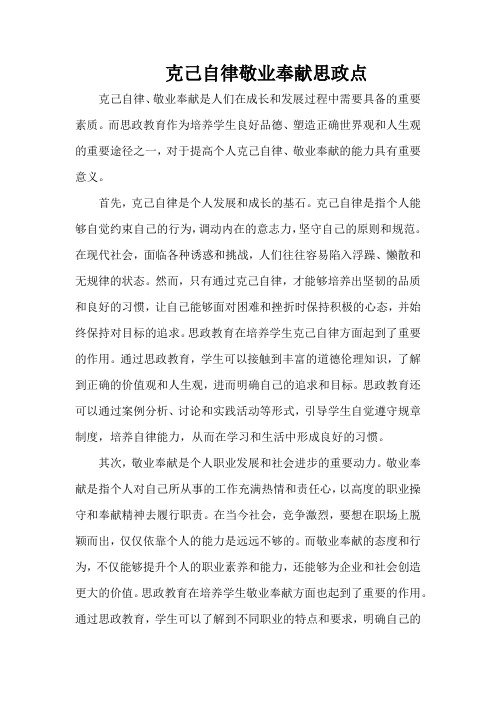 克己自律敬业奉献思政点

克己自律、敬业奉献是人们在成长和发展过程中需要具备的重要素质。而思政教育作为培养学生良好品德、塑造正确世界观和人生观的重要途径之一，对于提高个人克己自律、敬业奉献的能力具有重要意义。

首先，克己自律是个人发展和成长的基石。克己自律是指个人能够自觉约束自己的行为，调动内在的意志力，坚守自己的原则和规范。在现代社会，面临各种诱惑和挑战，人们往往容易陷入浮躁、懒散和无规律的状态。然而，只有通过克己自律，才能够培养出坚韧的品质和良好的习惯，让自己能够面对困难和挫折时保持积极的心态，并始终保持对目标的追求。思政教育在培养学生克己自律方面起到了重要的作用。通过思政教育，学生可以接触到丰富的道德伦理知识，了解到正确的价值观和人生观，进而明确自己的追求和目标。思政教育还可以通过案例分析、讨论和实践活动等形式，引导学生自觉遵守规章制度，培养自律能力，从而在学习和生活中形成良好的习惯。

其次，敬业奉献是个人职业发展和社会进步的重要动力。敬业奉献是指个人对自己所从事的工作充满热情和责任心，以高度的职业操守和奉献精神去履行职责。在当今社会，竞争激烈，要想在职场上脱颖而出，仅仅依靠个人的能力是远远不够的。而敬业奉献的态度和行为，不仅能够提升个人的职业素养和能力，还能够为企业和社会创造更大的价值。思政教育在培养学生敬业奉献方面也起到了重要的作用。通过思政教育，学生可以了解到不同职业的特点和要求，明确自己的